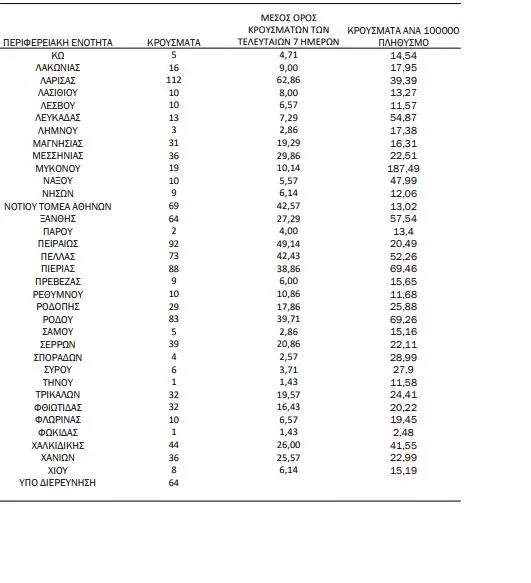 | ΠΕΡΙΦΕΡΕΙΑΚΗ ΕΝΟΤΗΤΑ | ΚΡΟΥΣΜΑΤΑ | ΜΕΣΟΣ ΟΡΟΣ ΚΡΟΥΣΜΑΤΩΝ ΤΩΝ ΤΕΛΕΥΤΑΙΩΝ 7 ΗΜΕΡΩΝ | ΚΡΟΥΣΜΑΤΑ ΑΝΑ 100000 ΠΛΗΘΥΣΜΟ |
|---|---|---|---|
| ΚΩ | 5 | 4,71 | 14,54 |
| ΛΑΚΩΝΙΑΣ | 16 | 9,00 | 17,95 |
| ΛΑΡΙΣΑΣ | 112 | 62,86 | 39,39 |
| ΛΑΣΙΘΙΟΥ | 10 | 8,00 | 13,27 |
| ΛΕΣΒΟΥ | 10 | 6,57 | 11,57 |
| ΛΕΥΚΑΔΑΣ | 13 | 7,29 | 54,87 |
| ΛΗΜΝΟΥ | 3 | 2,86 | 17,38 |
| ΜΑΓΝΗΣΙΑΣ | 31 | 19,29 | 16,31 |
| ΜΕΣΣΗΝΙΑΣ | 36 | 29,86 | 22,51 |
| ΜΥΚΟΝΟΥ | 19 | 10,14 | 187,49 |
| ΝΑΞΟΥ | 10 | 5,57 | 47,99 |
| ΝΗΣΩΝ | 9 | 6,14 | 12,06 |
| ΝΟΤΙΟΥ ΤΟΜΕΑ ΑΘΗΝΩΝ | 69 | 42,57 | 13,02 |
| ΞΑΝΘΗΣ | 64 | 27,29 | 57,54 |
| ΠΑΡΟΥ | 2 | 4,00 | 13,4 |
| ΠΕΙΡΑΙΩΣ | 92 | 49,14 | 20,49 |
| ΠΕΛΛΑΣ | 73 | 42,43 | 52,26 |
| ΠΙΕΡΙΑΣ | 88 | 38,86 | 69,46 |
| ΠΡΕΒΕΖΑΣ | 9 | 6,00 | 15,65 |
| ΡΕΘΥΜΝΟΥ | 10 | 10,86 | 11,68 |
| ΡΟΔΟΠΗΣ | 29 | 17,86 | 25,88 |
| ΡΟΔΟΥ | 83 | 39,71 | 69,26 |
| ΣΑΜΟΥ | 5 | 2,86 | 15,16 |
| ΣΕΡΡΩΝ | 39 | 20,86 | 22,11 |
| ΣΠΟΡΑΔΩΝ | 4 | 2,57 | 28,99 |
| ΣΥΡΟΥ | 6 | 3,71 | 27,9 |
| ΤΗΝΟΥ | 1 | 1,43 | 11,58 |
| ΤΡΙΚΑΛΩΝ | 32 | 19,57 | 24,41 |
| ΦΘΙΩΤΙΔΑΣ | 32 | 16,43 | 20,22 |
| ΦΛΩΡΙΝΑΣ | 10 | 6,57 | 19,45 |
| ΦΩΚΙΔΑΣ | 1 | 1,43 | 2,48 |
| ΧΑΛΚΙΔΙΚΗΣ | 44 | 26,00 | 41,55 |
| ΧΑΝΙΩΝ | 36 | 25,57 | 22,99 |
| ΧΙΟΥ | 8 | 6,14 | 15,19 |
| ΥΠΟ ΔΙΕΡΕΥΝΗΣΗ | 64 | | |